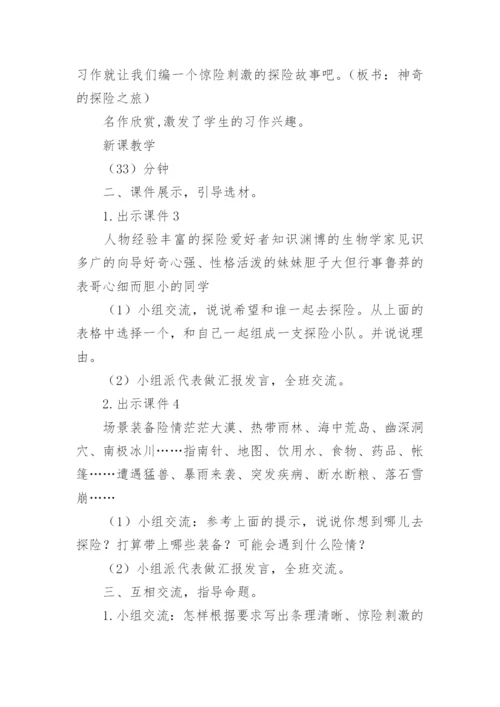 习作就让我们编一个惊险刺激的探险故事吧。（板书：神奇的探险之旅）

名作欣赏,激发了学生的习作兴趣。

新课教学

（33）分钟

二、课件展示，引导选材。

1.出示课件3

人物经验丰富的探险爱好者知识渊博的生物学家见识多广的向导好奇心强、性格活泼的妹妹胆子大但行事鲁莽的表哥心细而胆小的同学

（1）小组交流，说说希望和谁一起去探险。从上面的表格中选择一个，和自己一起组成一支探险小队。并说说理由。

（2）小组派代表做汇报发言，全班交流。

2.出示课件4

场景装备险情茫茫大漠、热带雨林、海中荒岛、幽深洞穴、南极冰川……指南针、地图、饮用水、食物、药品、帐篷……遭遇猛兽、暴雨来袭、突发疾病、断水断粮、落石雪崩……

（1）小组交流：参考上面的提示，说说你想到哪儿去探险？打算带上哪些装备？可能会遇到什么险情？

（2）小组派代表做汇报发言，全班交流。

三、互相交流，指导命题。

1.小组交流：怎样根据要求写出条理清晰、惊险刺激的